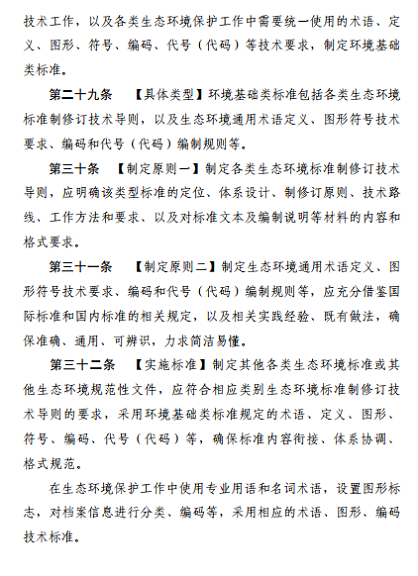 技术工作，以及各类生态环境保护工作中需要统一使用的术语、定义、图形、符号、编码、代号（代码）等技术要求，制定环境基础类标准。

第二十九条 【具体类型】环境基础类标准包括各类生态环境标准制修订技术导则，以及生态环境通用术语定义、图形符号技术要求、编码和代号（代码）编制规则等。

第三十条 【制定原则一】制定各类生态环境标准制修订技术导则，应明确该类型标准的定位、体系设计、制修订原则、技术路线、工作方法和要求、以及对标准文本及编制说明等材料的内容和格式要求。

第三十一条 【制定原则二】制定生态环境通用术语定义、图形符号技术要求、编码和代号（代码）编制规则等，应充分借鉴国际标准和国内标准的相关规定，以及相关实践经验、既有做法，确保准确、通用、可辨识，力求简洁易懂。

第三十二条 【实施标准】制定其他各类生态环境标准或其他生态环境规范性文件，应符合相应类别生态环境标准制修订技术导则的要求，采用环境基础类标准规定的术语、定义、图形、符号、编码、代号（代码）等，确保标准内容衔接、体系协调、格式规范。

在生态环境保护工作中使用专业用语和名词术语，设置图形标志，对档案信息进行分类、编码等，采用相应的术语、图形、编码技术标准。